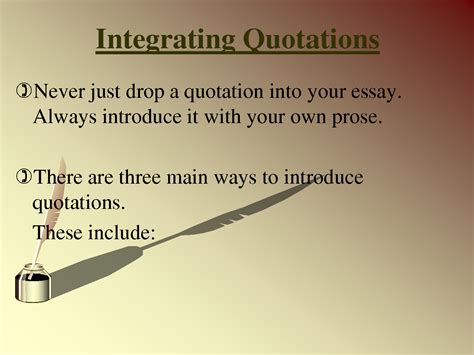 Integrating Quotations

Never just drop a quotation into your essay. Always introduce it with your own prose.

There are three main ways to introduce quotations.

These include: